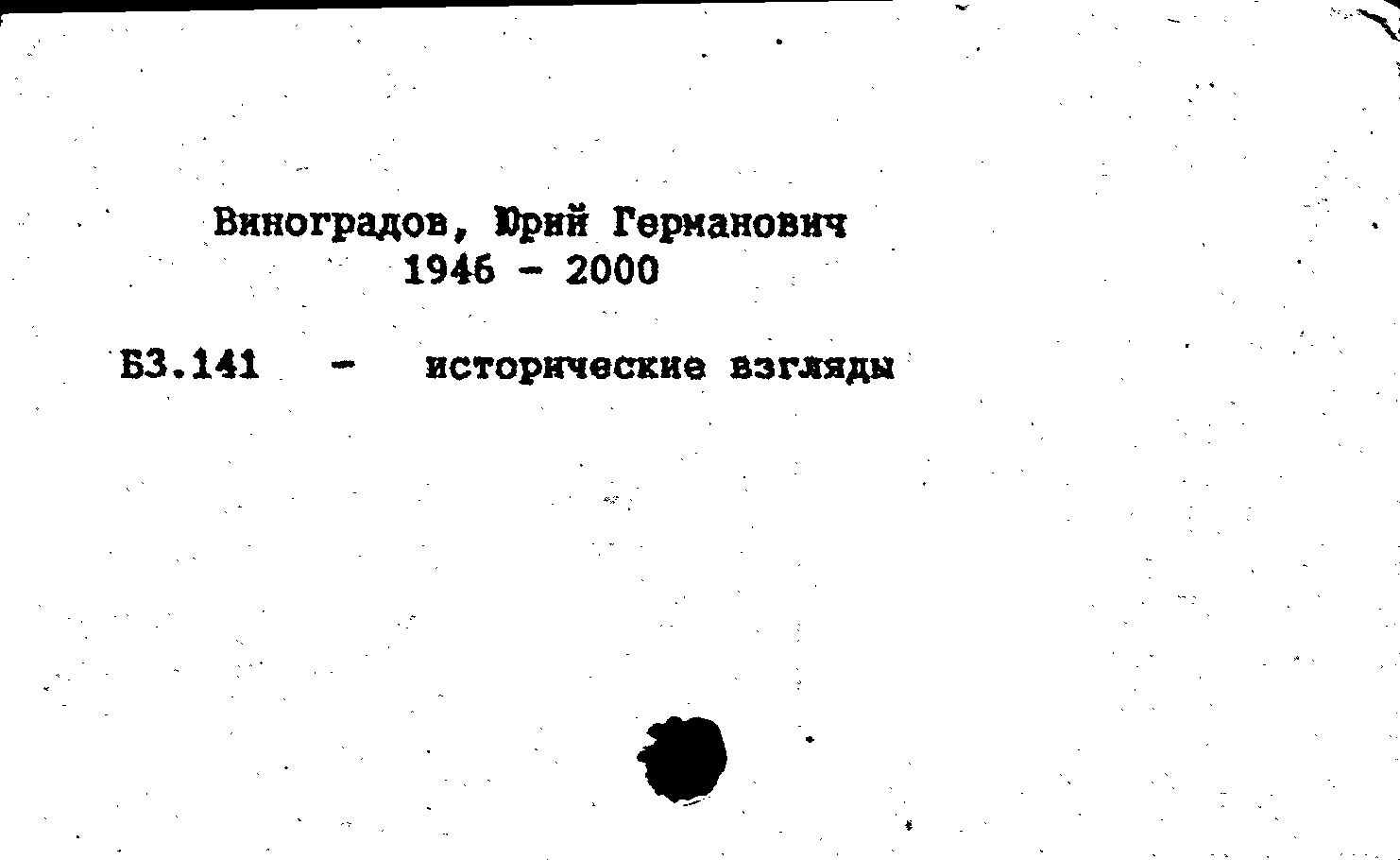 Виноградов, Юрий Германович
1946 - 2000

Б3.141 - исторические взгляды